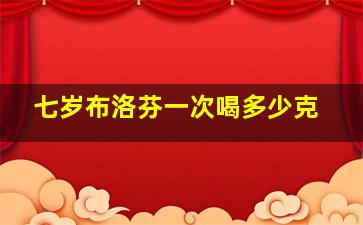 七岁布洛芬一次喝多少克